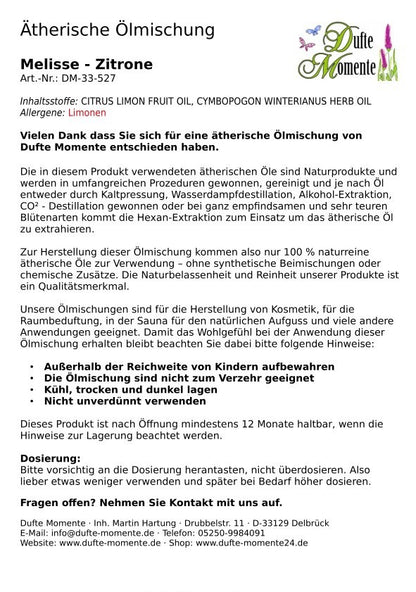 Ätherische Ölmischung

Dufte Momente

Melisse - Zitrone
Art.-Nr.: DM-33-527

Inhaltsstoffe: CITRUS LIMON FRUIT OIL, CYMBOPOGON WINTERIANUS HERB OIL
Allergene: Limonen

Vielen Dank dass Sie sich für eine ätherische Ölmischung von Dufte Momente entschieden haben.

Die in diesem Produkt verwendeten ätherischen Öle sind Naturprodukte und werden in umfangreichen Prozeduren gewonnen, gereinigt und je nach Öl entweder durch Kaltpressung, Wasserdampfdestillation, Alkohol-Extraktion, CO² - Destillation gewonnen oder bei ganz empfindsamen und sehr teuren Blütenarten kommt die Hexan-Extraktion zum Einsatz um das ätherische Öl zu extrahieren.

Zur Herstellung dieser Ölmischung kommen also nur 100 % naturreine ätherische Öle zur Verwendung – ohne synthetische Beimischungen oder chemische Zusätze. Die Naturbelassenheit und Reinheit unserer Produkte ist ein Qualitätsmerkmal.

Unsere Ölmischungen sind für die Herstellung von Kosmetik, für die Raumbeduftung, in der Sauna für den natürlichen Aufguss und viele andere Anwendungen geeignet. Damit das Wohlgefühl bei der Anwendung dieser Ölmischung erhalten bleibt beachten Sie dabei bitte folgende Hinweise:

• Außerhalb der Reichweite von Kindern aufbewahren
• Die Ölmischung sind nicht zum Verzehr geeignet
• Kühl, trocken und dunkel lagen
• Nicht unverdünnt verwenden

Dieses Produkt ist nach Öffnung mindestens 12 Monate haltbar, wenn die Hinweise zur Lagerung beachtet werden.

Dosierung:
Bitte vorsichtig an die Dosierung herantasten, nicht überdosieren. Also lieber etwas weniger verwenden und später bei Bedarf höher dosieren.

Fragen offen? Nehmen Sie Kontakt mit uns auf.

Dufte Momente · Inh. Martin Hartung · Drubbelstr. 11 · D-33129 Delbrück
E-Mail: info@dufte-momente.de · Telefon: 05250-9984091
Website: www.dufte-momente.de · Shop: www.dufte-momente24.de